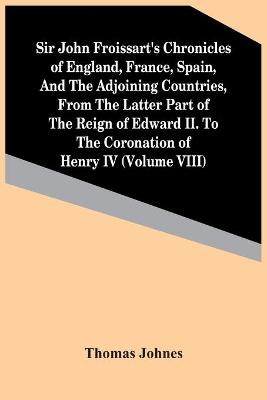 Sir John Froissart's Chronicles of England, France, Spain, And The Adjoining Countries, From The Latter Part of The Reign of Edward II. To The Coronation of Henry IV (Volume VIII)

Thomas Johnes